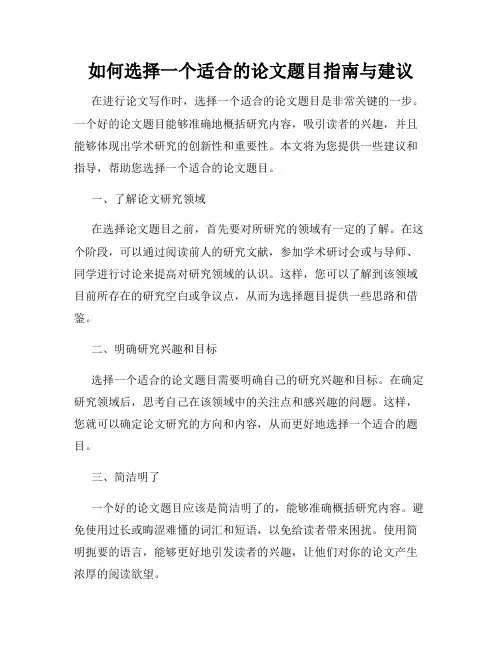 如何选择一个适合的论文题目指南与建议

在进行论文写作时，选择一个适合的论文题目是非常关键的一步。一个好的论文题目能够准确地概括研究内容，吸引读者的兴趣，并且能够体现出学术研究的创新性和重要性。本文将为您提供一些建议和指导，帮助您选择一个适合的论文题目。

一、了解论文研究领域

在选择论文题目之前，首先要对所研究的领域有一定的了解。在这个阶段，可以通过阅读前人的研究文献，参加学术研讨会或与导师、同学进行讨论来提高对研究领域的认识。这样，您可以了解到该领域目前所存在的研究空白或争议点，从而为选择题目提供一些思路和借鉴。

二、明确研究兴趣和目标

选择一个适合的论文题目需要明确自己的研究兴趣和目标。在确定研究领域后，思考自己在该领域中的关注点和感兴趣的问题。这样，您就可以确定论文研究的方向和内容，从而更好地选择一个适合的题目。

三、简洁明了

一个好的论文题目应该是简洁明了的，能够准确概括研究内容。避免使用过长或晦涩难懂的词汇和短语，以免给读者带来困扰。使用简明扼要的语言，能够更好地引发读者的兴趣，让他们对你的论文产生浓厚的阅读欲望。